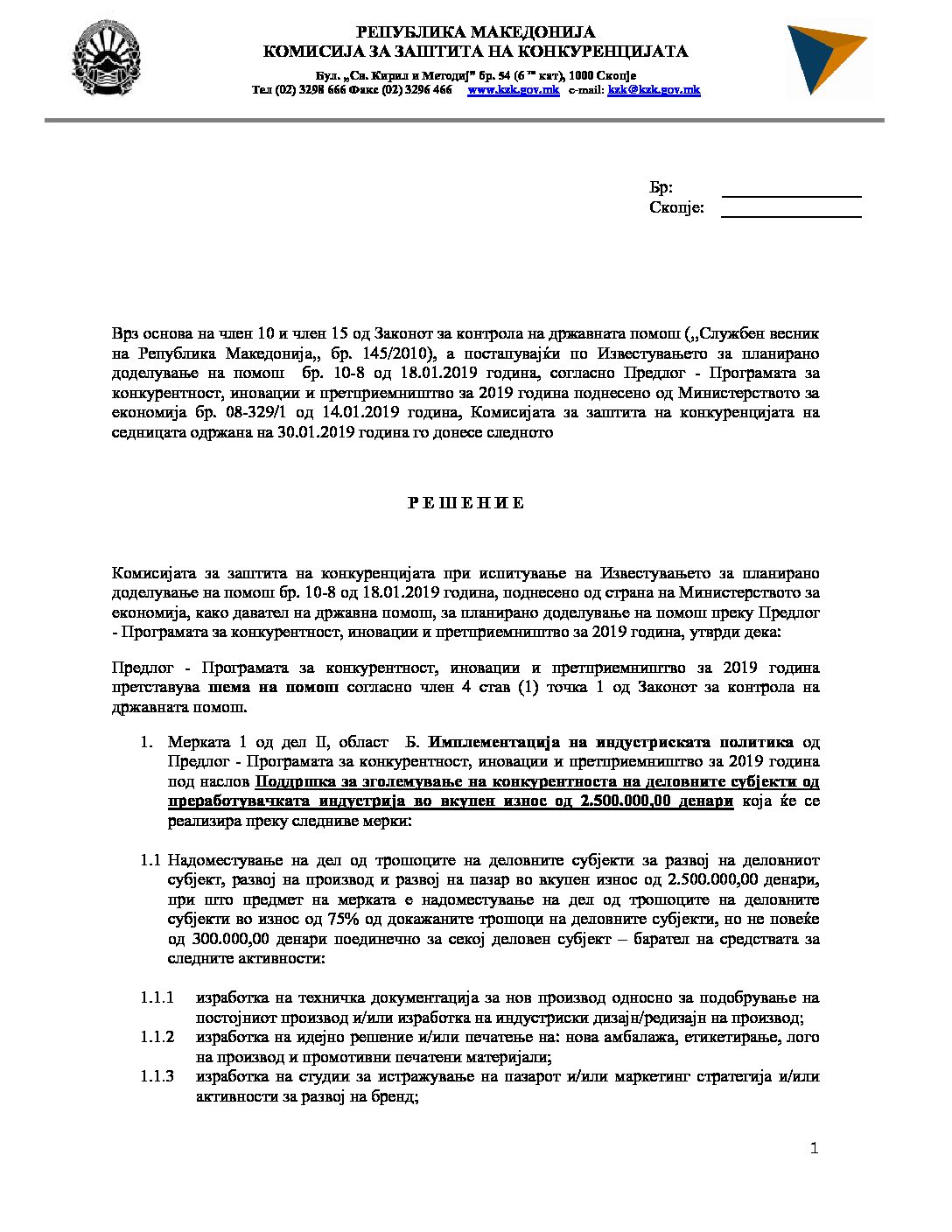 РЕПУБЛИКА МАКЕДОНИЈА
КОМИСИЈА ЗА ЗАШТИТА НА КОНКУРЕНЦИЈАТА

Бул. „Св. Кирил и Методиј" бр. 54 (6 ти кат), 1000 Скопје
Тел (02) 3298 666 Факс (02) 3296 466 www.kzk.gov.mk e-mail: kzk@kzk.gov.mk

Бр:
Скопје:

Врз основа на член 10 и член 15 од Законот за контрола на државната помош („Службен весник на Република Македонија„ бр. 145/2010), а постапувајќи по Известувањето за планирано доделување на помош бр. 10-8 од 18.01.2019 година, согласно Предлог - Програмата за конкурентност, иновации и претприемништво за 2019 година поднесено од Министерството за економија бр. 08-329/1 од 14.01.2019 година, Комисијата за заштита на конкуренцијата на седницата одржана на 30.01.2019 година го донесе следното

Р Е Ш Е Н И Е

Комисијата за заштита на конкуренцијата при испитување на Известувањето за планирано доделување на помош бр. 10-8 од 18.01.2019 година, поднесено од страна на Министерството за економија, како давател на државна помош, за планирано доделување на помош преку Предлог - Програмата за конкурентност, иновации и претприемништво за 2019 година, утврди дека:

Предлог - Програмата за конкурентност, иновации и претприемништво за 2019 година претставува шема на помош согласно член 4 став (1) точка 1 од Законот за контрола на државната помош.

1. Мерката 1 од дел II, област Б. Имплементација на индустриската политика од Предлог - Програмата за конкурентност, иновации и претприемништво за 2019 година под наслов Поддршка за зголемување на конкурентноста на деловните субјекти од преработувачката индустрија во вкупен износ од 2.500.000,00 денари која ќе се реализира преку следниве мерки:

1.1 Надоместување на дел од трошоците на деловните субјекти за развој на деловниот субјект, развој на производ и развој на пазар во вкупен износ од 2.500.000,00 денари, при што предмет на мерката е надоместување на дел од трошоците на деловните субјекти во износ од 75% од докажаните трошоци на деловните субјекти, но не повеќе од 300.000,00 денари поединечно за секој деловен субјект – барател на средствата за следните активности:

1.1.1 изработка на техничка документација за нов производ односно за подобрување на постојниот производ и/или изработка на индустриски дизајн/редизајн на производ;
1.1.2 изработка на идејно решение и/или печатење на: нова амбалажа, етикетирање, лого на производ и промотивни печатени материјали;
1.1.3 изработка на студии за истражување на пазарот и/или маркетинг стратегија и/или активности за развој на бренд;

1